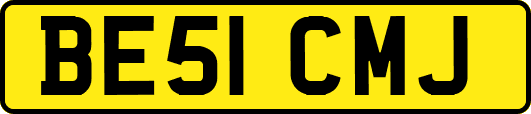 BE51 CMJ